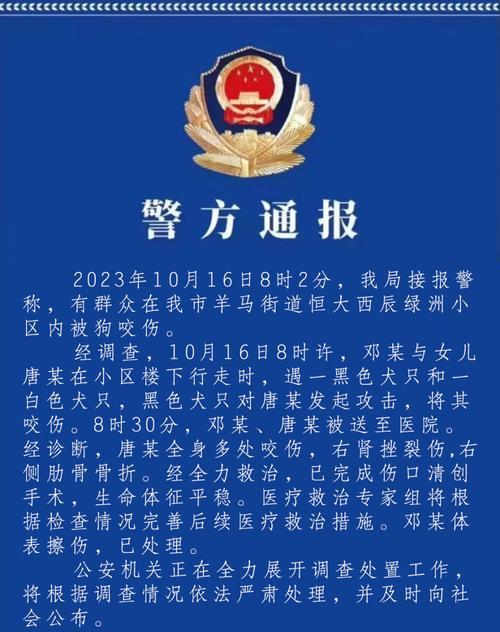 警方通报

2023年10月16日8时2分，我局接报警称，有群众在我市羊马街道恒大西辰绿洲小区内被狗咬伤。

经调查，10月16日8时许，邓某与女儿唐某在小区楼下行走时，遇一黑色犬只和一白色犬只，黑色犬只对唐某发起攻击，将其咬伤。8时30分，邓某、唐某被送至医院。经诊断，唐某全身多处咬伤，右肾挫裂伤,右侧肋骨骨折。经全力救治，已完成伤口清创手术，生命体征平稳。医疗救治专家组将根据检查情况完善后续医疗救治措施。邓某体表擦伤，已处理。

公安机关正在全力展开调查处置工作，将根据调查情况依法严肃处理，并及时向社会公布。